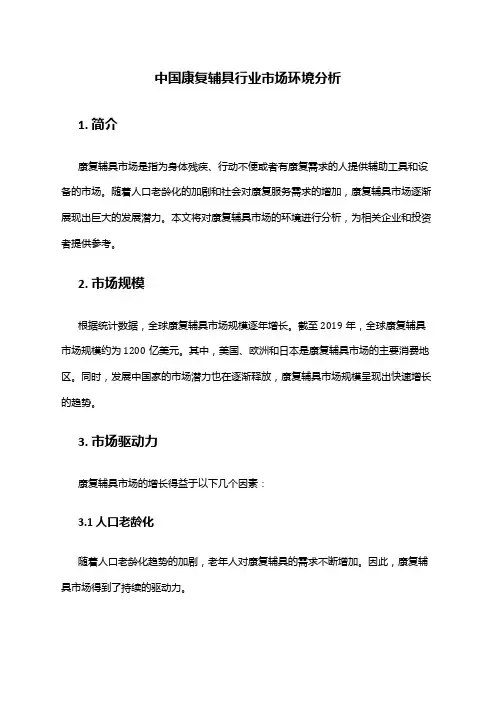 中国康复辅具行业市场环境分析

1. 简介

康复辅具市场是指为身体残疾、行动不便或者有康复需求的人提供辅助工具和设备的市场。随着人口老龄化的加剧和社会对康复服务需求的增加，康复辅具市场逐渐展现出巨大的发展潜力。本文将对康复辅具市场的环境进行分析，为相关企业和投资者提供参考。

2. 市场规模

根据统计数据，全球康复辅具市场规模逐年增长。截至 2019 年，全球康复辅具市场规模约为 1200 亿美元。其中，美国、欧洲和日本是康复辅具市场的主要消费地区。同时，发展中国家的市场潜力也在逐渐释放，康复辅具市场规模呈现出快速增长的趋势。

3. 市场驱动力

康复辅具市场的增长得益于以下几个因素：

3.1 人口老龄化

随着人口老龄化趋势的加剧，老年人对康复辅具的需求不断增加。因此，康复辅具市场得到了持续的驱动力。